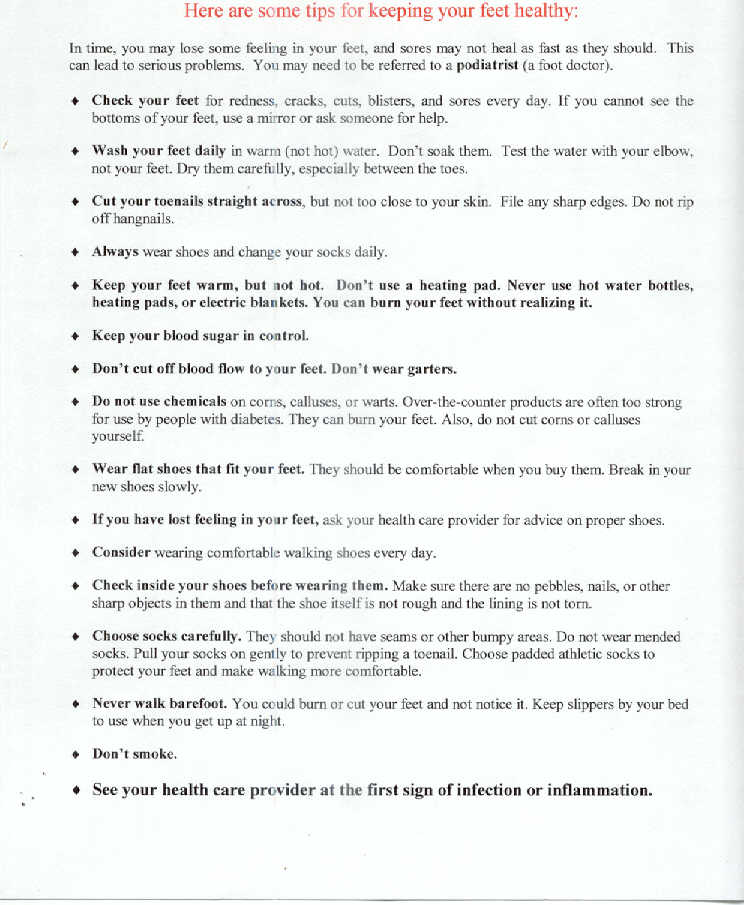 Here are some tips for keeping your feet healthy:

In time, you may lose some feeling in your feet, and sores may not heal as fast as they should. This can lead to serious problems. You may need to be referred to a podiatrist (a foot doctor).

♦ Check your feet for redness, cracks, cuts, blisters, and sores every day. If you cannot see the bottoms of your feet, use a mirror or ask someone for help.

♦ Wash your feet daily in warm (not hot) water. Don't soak them. Test the water with your elbow, not your feet. Dry them carefully, especially between the toes.

♦ Cut your toenails straight across, but not too close to your skin. File any sharp edges. Do not rip off hangnails.

♦ Always wear shoes and change your socks daily.

♦ Keep your feet warm, but not hot. Don't use a heating pad. Never use hot water bottles, heating pads, or electric blankets. You can burn your feet without realizing it.

♦ Keep your blood sugar in control.

♦ Don't cut off blood flow to your feet. Don't wear garters.

♦ Do not use chemicals on corns, calluses, or warts. Over-the-counter products are often too strong for use by people with diabetes. They can burn your feet. Also, do not cut corns or calluses yourself.

♦ Wear flat shoes that fit your feet. They should be comfortable when you buy them. Break in your new shoes slowly.

♦ If you have lost feeling in your feet, ask your health care provider for advice on proper shoes.

♦ Consider wearing comfortable walking shoes every day.

♦ Check inside your shoes before wearing them. Make sure there are no pebbles, nails, or other sharp objects in them and that the shoe itself is not rough and the lining is not torn.

♦ Choose socks carefully. They should not have seams or other bumpy areas. Do not wear mended socks. Pull your socks on gently to prevent ripping a toenail. Choose padded athletic socks to protect your feet and make walking more comfortable.

♦ Never walk barefoot. You could burn or cut your feet and not notice it. Keep slippers by your bed to use when you get up at night.

♦ Don't smoke.

♦ See your health care provider at the first sign of infection or inflammation.